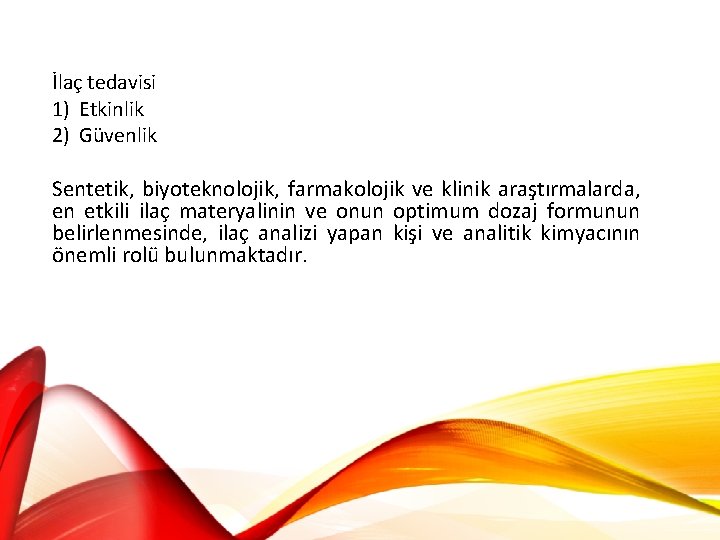 İlaç tedavisi
1) Etkinlik
2) Güvenlik

Sentetik, biyoteknolojik, farmakolojik ve klinik araştırmalarda, en etkili ilaç materyalinin ve onun optimum dozaj formunun belirlenmesinde, ilaç analizi yapan kişi ve analitik kimyacının önemli rolü bulunmaktadır.